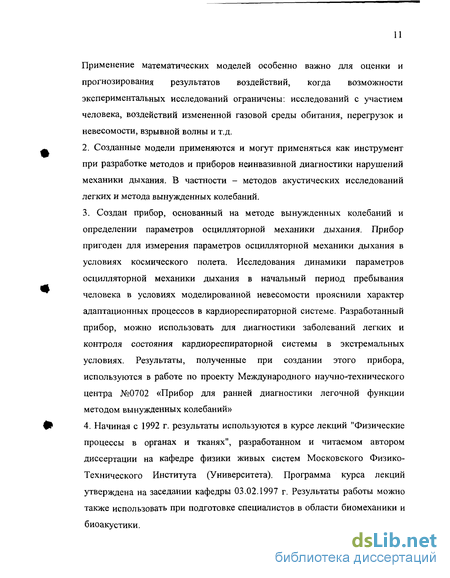 11

Применение математических моделей особенно важно для оценки и прогнозирования результатов воздействий, когда возможности экспериментальных исследований ограничены: исследований с участием человека, воздействий измененной газовой среды обитания, перегрузок и невесомости, взрывной волны и т.д.

2. Созданные модели применяются и могут применяться как инструмент при разработке методов и приборов неинвазивной диагностики нарушений механики дыхания. В частности – методов акустических исследований легких и метода вынужденных колебаний.

3. Создан прибор, основанный на методе вынужденных колебаний и определении параметров осцилляторной механики дыхания. Прибор пригоден для измерения параметров осцилляторной механики дыхания в условиях космического полета. Исследования динамики параметров осцилляторной механики дыхания в начальный период пребывания человека в условиях моделированной невесомости прояснили характер адаптационных процессов в кардиореспираторной системе. Разработанный прибор, можно использовать для диагностики заболеваний легких и контроля состояния кардиореспираторной системы в экстремальных условиях. Результаты, полученные при создании этого прибора, используются в работе по проекту Международного научно-технического центра №0702 «Прибор для ранней диагностики легочной функции методом вынужденных колебаний»

4. Начиная с 1992 г. результаты используются в курсе лекций "Физические процессы в органах и тканях", разработанном и читаемом автором диссертации на кафедре физики живых систем Московского Физико-Технического Института (Университета). Программа курса лекций утверждена на заседании кафедры 03.02.1997 г. Результаты работы можно также использовать при подготовке специалистов в области биомеханики и биоакустики.

dsLib.net
библиотека диссертаций